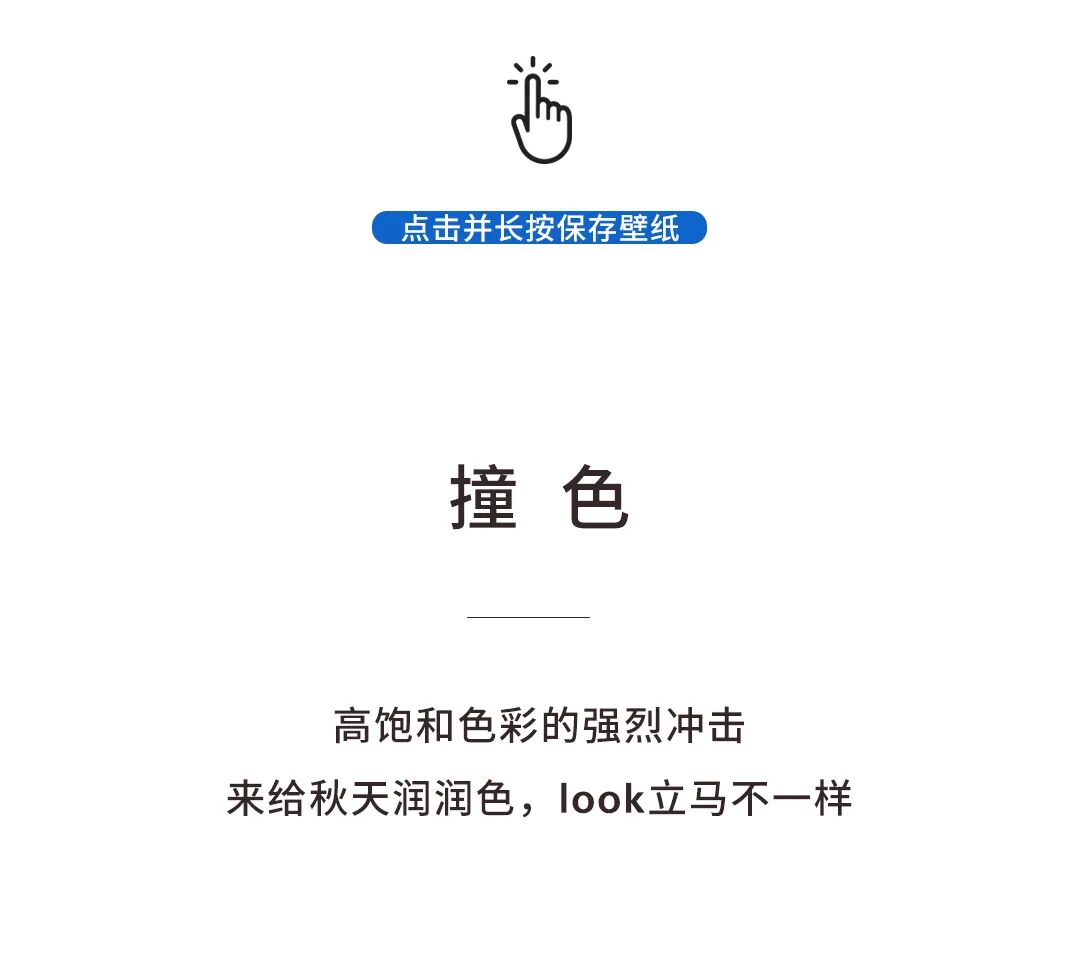 点击并长按保存壁纸

撞 色

高饱和色彩的强烈冲击

来给秋天润润色，look立马不一样